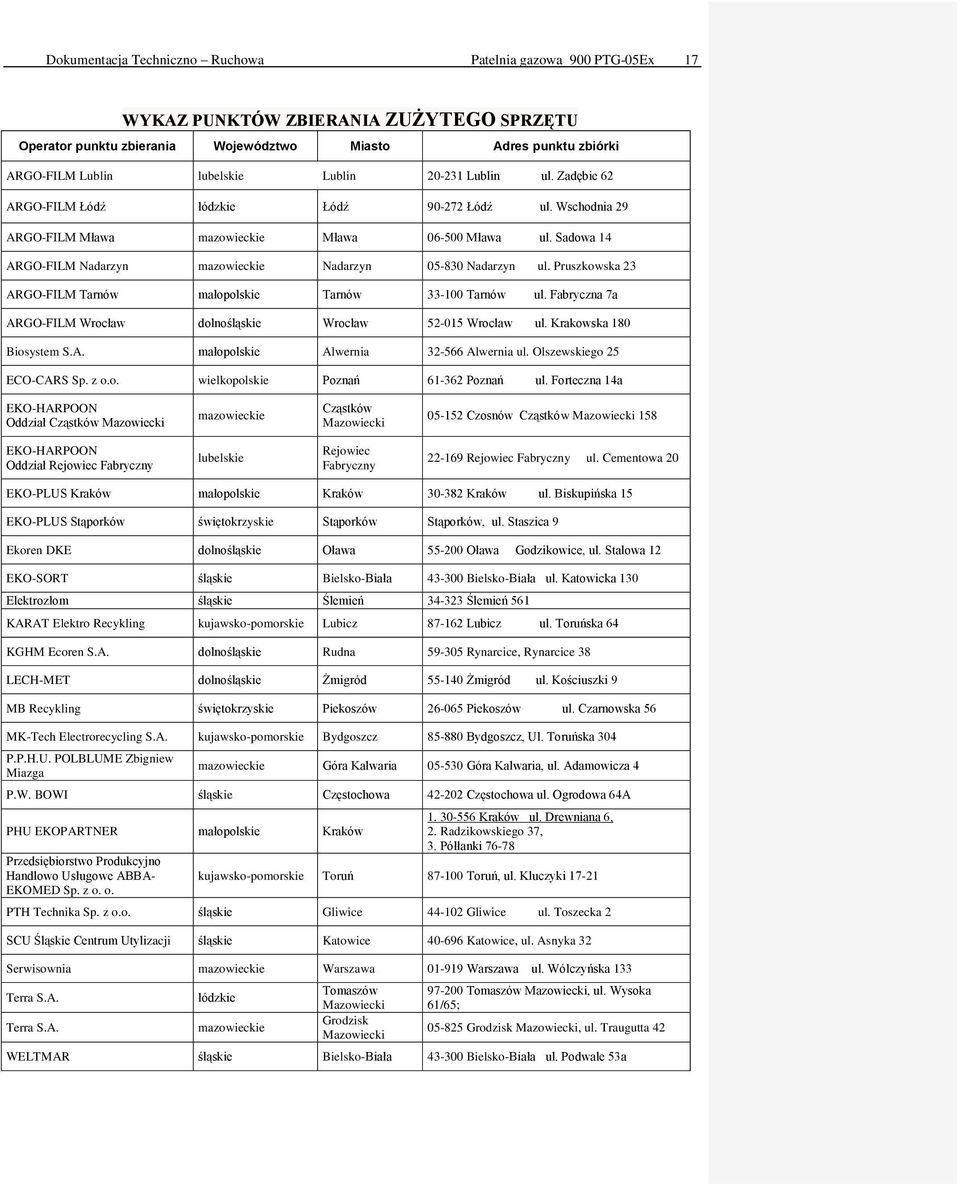 Dokumentacja Techniczno – Ruchowa Patelnia gazowa 900 PTG-05Ex 17

WYKAZ PUNKTÓW ZBIERANIA ZUŻYTEGO SPRZĘTU

| Operator punktu zbierania | Województwo | Miasto | Adres punktu zbiórki |
|---|---|---|---|
| ARGO-FILM Lublin | lubelskie | Lublin | 20-231 Lublin ul. Zadębie 62 |
| ARGO-FILM Łódź | łódzkie | Łódź | 90-272 Łódź ul. Wschodnia 29 |
| ARGO-FILM Mława | mazowieckie | Mława | 06-500 Mława ul. Sadowa 14 |
| ARGO-FILM Nadarzyn | mazowieckie | Nadarzyn | 05-830 Nadarzyn ul. Pruszkowska 23 |
| ARGO-FILM Tarnów | małopolskie | Tarnów | 33-100 Tarnów ul. Fabryczna 7a |
| ARGO-FILM Wrocław | dolnośląskie | Wrocław | 52-015 Wrocław ul. Krakowska 180 |
| Biosystem S.A. | małopolskie | Alwernia | 32-566 Alwernia ul. Olszewskiego 25 |
| ECO-CARS Sp. z o.o. | wielkopolskie | Poznań | 61-362 Poznań ul. Forteczna 14a |
| EKO-HARPOON Oddział Cząstków Mazowiecki | mazowieckie | Cząstków Mazowiecki | 05-152 Czosnów Cząstków Mazowiecki 158 |
| EKO-HARPOON Oddział Rejowiec Fabryczny | lubelskie | Rejowiec Fabryczny | 22-169 Rejowiec Fabryczny ul. Cementowa 20 |
| EKO-PLUS Kraków | małopolskie | Kraków | 30-382 Kraków ul. Biskupińska 15 |
| EKO-PLUS Stąporków | świętokrzyskie | Stąporków | Stąporków, ul. Staszica 9 |
| Ekoren DKE | dolnośląskie | Oława | 55-200 Oława Godzikowice, ul. Stalowa 12 |
| EKO-SORT | śląskie | Bielsko-Biała | 43-300 Bielsko-Biała ul. Katowicka 130 |
| Elektrozłom | śląskie | Ślemień | 34-323 Ślemień 561 |
| KARAT Elektro Recykling | kujawsko-pomorskie | Lubicz | 87-162 Lubicz ul. Toruńska 64 |
| KGHM Ecoren S.A. | dolnośląskie | Rudna | 59-305 Rynarcice, Rynarcice 38 |
| LECH-MET | dolnośląskie | Żmigród | 55-140 Żmigród ul. Kościuszki 9 |
| MB Recykling | świętokrzyskie | Piekoszów | 26-065 Piekoszów ul. Czarnowska 56 |
| MK-Tech Electrorecycling S.A. | kujawsko-pomorskie | Bydgoszcz | 85-880 Bydgoszcz, Ul. Toruńska 304 |
| P.P.H.U. POLBLUME Zbigniew Miazga | mazowieckie | Góra Kalwaria | 05-530 Góra Kalwaria, ul. Adamowicza 4 |
| P.W. BOWI | śląskie | Częstochowa | 42-202 Częstochowa ul. Ogrodowa 64A |
| PHU EKOPARTNER | małopolskie | Kraków | 1. 30-556 Kraków ul. Drewniana 6, 2. Radzikowskiego 37, 3. Półłanki 76-78 |
| Przedsiębiorstwo Produkcyjno Handlowo Usługowe ABBA-EKOMED Sp. z o. o. | kujawsko-pomorskie | Toruń | 87-100 Toruń, ul. Kluczyki 17-21 |
| PTH Technika Sp. z o.o. | śląskie | Gliwice | 44-102 Gliwice ul. Toszecka 2 |
| SCU Śląskie Centrum Utylizacji | śląskie | Katowice | 40-696 Katowice, ul. Asnyka 32 |
| Serwisownia | mazowieckie | Warszawa | 01-919 Warszawa ul. Wólczyńska 133 |
| Terra S.A. | łódzkie | Tomaszów Mazowiecki | 97-200 Tomaszów Mazowiecki, ul. Wysoka 61/65; |
| Terra S.A. | mazowieckie | Grodzisk Mazowiecki | 05-825 Grodzisk Mazowiecki, ul. Traugutta 42 |
| WELTMAR | śląskie | Bielsko-Biała | 43-300 Bielsko-Biała ul. Podwale 53a |